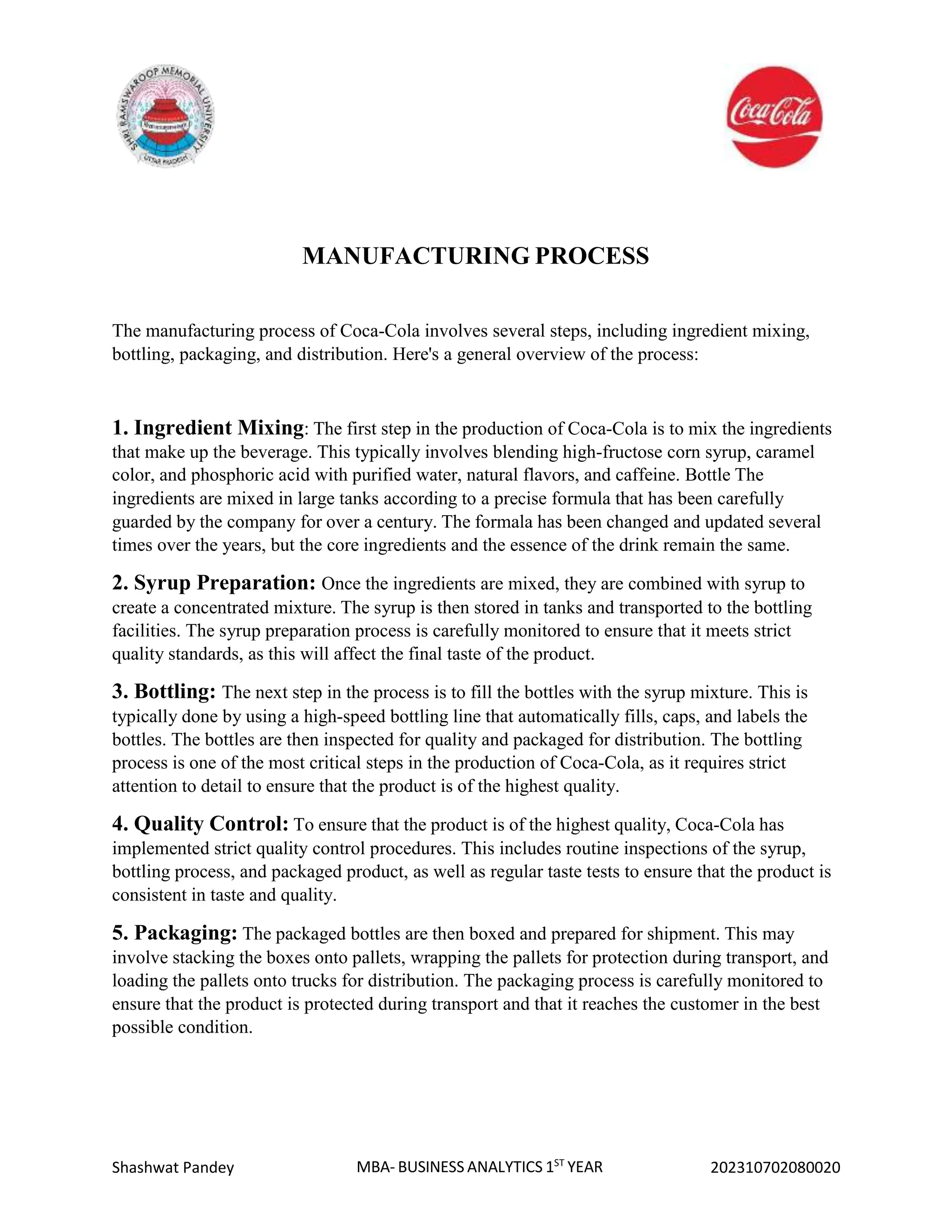 SHRI RAMSWAROOP MEMORIAL UNIVERSITY
UTTAR PRADESH

Coca-Cola

MANUFACTURING PROCESS

The manufacturing process of Coca-Cola involves several steps, including ingredient mixing, bottling, packaging, and distribution. Here's a general overview of the process:

1. Ingredient Mixing: The first step in the production of Coca-Cola is to mix the ingredients that make up the beverage. This typically involves blending high-fructose corn syrup, caramel color, and phosphoric acid with purified water, natural flavors, and caffeine. Bottle The ingredients are mixed in large tanks according to a precise formula that has been carefully guarded by the company for over a century. The formala has been changed and updated several times over the years, but the core ingredients and the essence of the drink remain the same.

2. Syrup Preparation: Once the ingredients are mixed, they are combined with syrup to create a concentrated mixture. The syrup is then stored in tanks and transported to the bottling facilities. The syrup preparation process is carefully monitored to ensure that it meets strict quality standards, as this will affect the final taste of the product.

3. Bottling: The next step in the process is to fill the bottles with the syrup mixture. This is typically done by using a high-speed bottling line that automatically fills, caps, and labels the bottles. The bottles are then inspected for quality and packaged for distribution. The bottling process is one of the most critical steps in the production of Coca-Cola, as it requires strict attention to detail to ensure that the product is of the highest quality.

4. Quality Control: To ensure that the product is of the highest quality, Coca-Cola has implemented strict quality control procedures. This includes routine inspections of the syrup, bottling process, and packaged product, as well as regular taste tests to ensure that the product is consistent in taste and quality.

5. Packaging: The packaged bottles are then boxed and prepared for shipment. This may involve stacking the boxes onto pallets, wrapping the pallets for protection during transport, and loading the pallets onto trucks for distribution. The packaging process is carefully monitored to ensure that the product is protected during transport and that it reaches the customer in the best possible condition.

Shashwat Pandey MBA- BUSINESS ANALYTICS 1$^{ST}$ YEAR 202310702080020